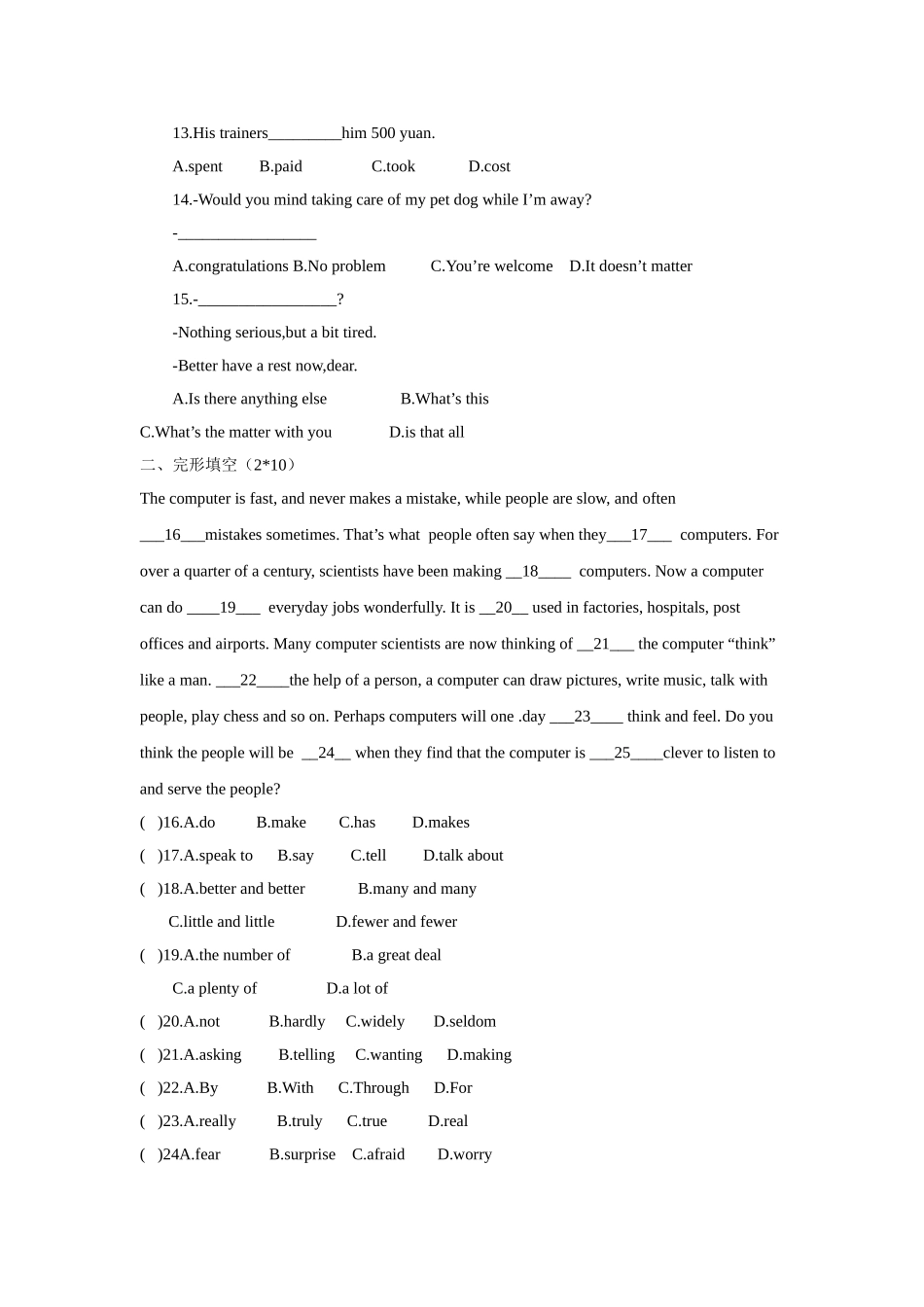 13.His trainers_________him 500 yuan.

A.spent B.paid C.took D.cost

14.-Would you mind taking care of my pet dog while I'm away?

-_________________

A.congratulations B.No problem C.You're welcome D.It doesn't matter

15.-_________________?

-Nothing serious,but a bit tired.

-Better have a rest now,dear.

A.Is there anything else B.What's this

C.What's the matter with you D.is that all

二、完形填空（2*10）

The computer is fast, and never makes a mistake, while people are slow, and often ___16___mistakes sometimes. That's what people often say when they___17___ computers. For over a quarter of a century, scientists have been making __18____ computers. Now a computer can do ____19___ everyday jobs wonderfully. It is __20__ used in factories, hospitals, post offices and airports. Many computer scientists are now thinking of __21___ the computer "think" like a man. ___22____the help of a person, a computer can draw pictures, write music, talk with people, play chess and so on. Perhaps computers will one .day ___23____ think and feel. Do you think the people will be __24__ when they find that the computer is ___25____clever to listen to and serve the people?

( )16.A.do B.make C.has D.makes

( )17.A.speak to B.say C.tell D.talk about

( )18.A.better and better B.many and many

C.little and little D.fewer and fewer

( )19.A.the number of B.a great deal

C.a plenty of D.a lot of

( )20.A.not B.hardly C.widely D.seldom

( )21.A.asking B.telling C.wanting D.making

( )22.A.By B.With C.Through D.For

( )23.A.really B.truly C.true D.real

( )24A.fear B.surprise C.afraid D.worry